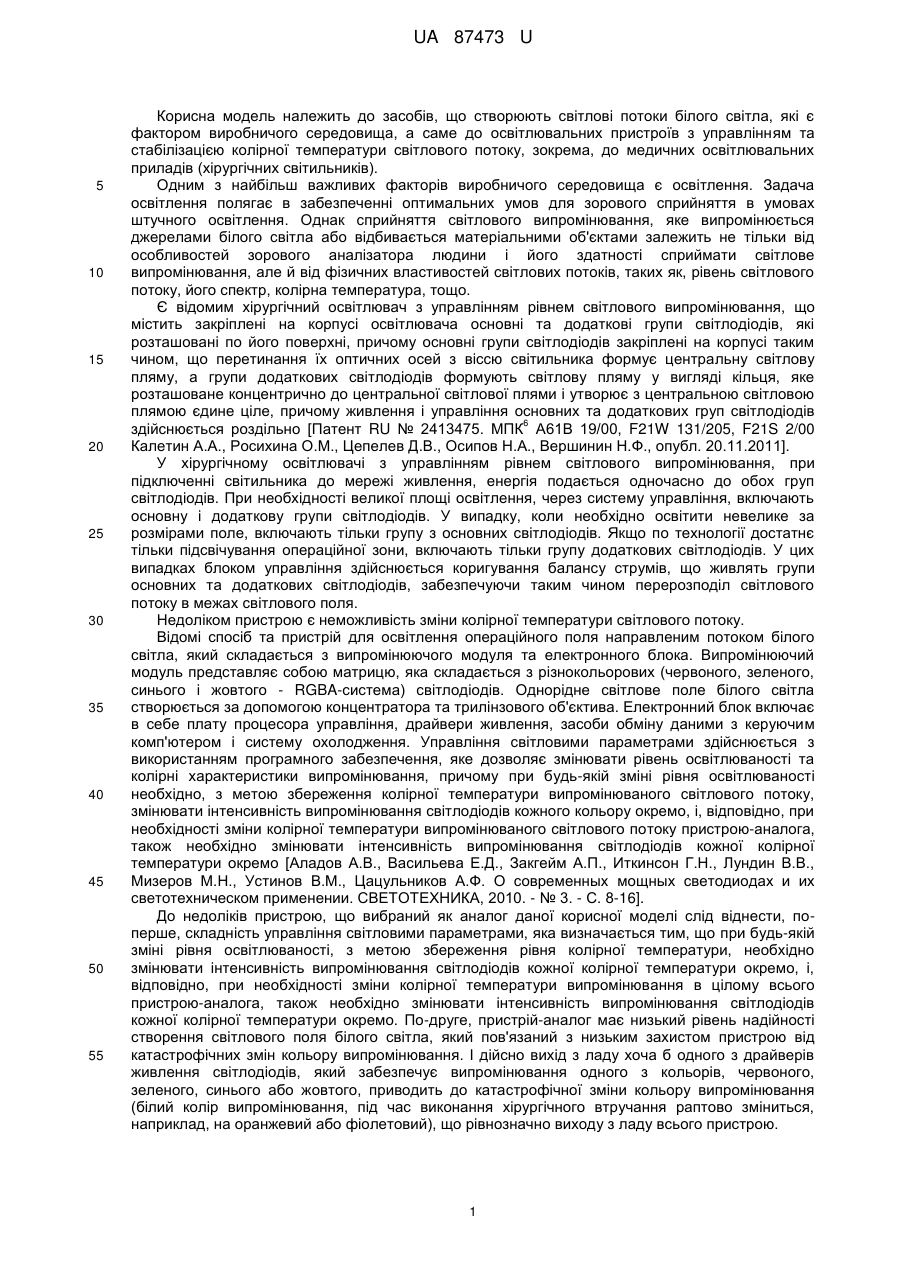 UA 87473 U

Корисна модель належить до засобів, що створюють світлові потоки білого світла, які є фактором виробничого середовища, а саме до освітлювальних пристроїв з управлінням та стабілізацією колірної температури світлового потоку, зокрема, до медичних освітлювальних приладів (хірургічних світильників).

5 Одним з найбільш важливих факторів виробничого середовища є освітлення. Задача освітлення полягає в забезпеченні оптимальних умов для зорового сприйняття в умовах штучного освітлення. Однак сприйняття світлового випромінювання, яке випромінюється джерелами білого світла або відбивається матеріальними об'єктами залежить не тільки від особливостей зорового аналізатора людини і його здатності сприймати світлове

10 випромінювання, але й від фізичних властивостей світлових потоків, таких як, рівень світлового потоку, його спектр, колірна температура, тощо.

Є відомим хірургічний освітлювач з управлінням рівнем світлового випромінювання, що містить закріплені на корпусі освітлювача основні та додаткові групи світлодіодів, які розташовані по його поверхні, причому основні групи світлодіодів закріплені на корпусі таким

15 чином, що перетинання їх оптичних осей з віссю світильника формує центральну світлову пляму, а групи додаткових світлодіодів формують світлову пляму у вигляді кільця, яке розташоване концентрично до центральної світлової плями і утворює з центральною світловою плямою єдине ціле, причому живлення і управління основних та додаткових груп світлодіодів здійснюється роздільно [Патент RU № 2413475. МПК$^6$ A61B 19/00, F21W 131/205, F21S 2/00

20 Калетин А.А., Росихина О.М., Цепелев Д.В., Осипов Н.А., Вершинин Н.Ф., опубл. 20.11.2011].

У хірургічному освітлювачі з управлінням рівнем світлового випромінювання, при підключенні світильника до мережі живлення, енергія подається одночасно до обох груп світлодіодів. При необхідності великої площі освітлення, через систему управління, включають основну і додаткову групи світлодіодів. У випадку, коли необхідно освітити невелике за

25 розмірами поле, включають тільки групу з основних світлодіодів. Якщо по технології достатнє тільки підсвічування операційної зони, включають тільки групу додаткових світлодіодів. У цих випадках блоком управління здійснюється коригування балансу струмів, що живлять групи основних та додаткових світлодіодів, забезпечуючи таким чином перерозподіл світлового потоку в межах світлового поля.

30 Недоліком пристрою є неможливість зміни колірної температури світлового потоку.

Відомі спосіб та пристрій для освітлення операційного поля направленим потоком білого світла, який складається з випромінюючого модуля та електронного блока. Випромінюючий модуль представляє собою матрицю, яка складається з різнокольорових (червоного, зеленого, синього і жовтого - RGBA-система) світлодіодів. Однорідне світлове поле білого світла

35 створюється за допомогою концентратора та трилінзового об'єктива. Електронний блок включає в себе плату процесора управління, драйвери живлення, засоби обміну даними з керуючим комп'ютером і систему охолодження. Управління світловими параметрами здійснюється з використанням програмного забезпечення, яке дозволяє змінювати рівень освітлюваності та колірні характеристики випромінювання, причому при будь-якій зміні рівня освітлюваності

40 необхідно, з метою збереження колірної температури випромінюваного світлового потоку, змінювати інтенсивність випромінювання світлодіодів кожного кольору окремо, і, відповідно, при необхідності зміни колірної температури випромінюваного світлового потоку пристрою-аналога, також необхідно змінювати інтенсивність випромінювання світлодіодів кожної колірної температури окремо [Аладов А.В., Васильева Е.Д., Закгейм А.П., Иткинсон Г.Н., Лундин В.В.,

45 Мизеров М.Н., Устинов В.М., Цацульников А.Ф. О современных мощных светодиодах и их светотехническом применении. СВЕТОТЕХНИКА, 2010. - № 3. - С. 8-16].

До недоліків пристрою, що вибраний як аналог даної корисної моделі слід віднести, по-перше, складність управління світловими параметрами, яка визначається тим, що при будь-якій зміні рівня освітлюваності, з метою збереження рівня колірної температури, необхідно

50 змінювати інтенсивність випромінювання світлодіодів кожної колірної температури окремо, і, відповідно, при необхідності зміни колірної температури випромінювання в цілому всього пристрою-аналога, також необхідно змінювати інтенсивність випромінювання світлодіодів кожної колірної температури окремо. По-друге, пристрій-аналог має низький рівень надійності створення світлового поля білого світла, який пов'язаний з низьким захистом пристрою від

55 катастрофічних змін кольору випромінювання. І дійсно вихід з ладу хоча б одного з драйверів живлення світлодіодів, який забезпечує випромінювання одного з кольорів, червоного, зеленого, синього або жовтого, приводить до катастрофічної зміни кольору випромінювання (білий колір випромінювання, під час виконання хірургічного втручання раптово зміниться, наприклад, на оранжевий або фіолетовий), що рівнозначно виходу з ладу всього пристрою.

1